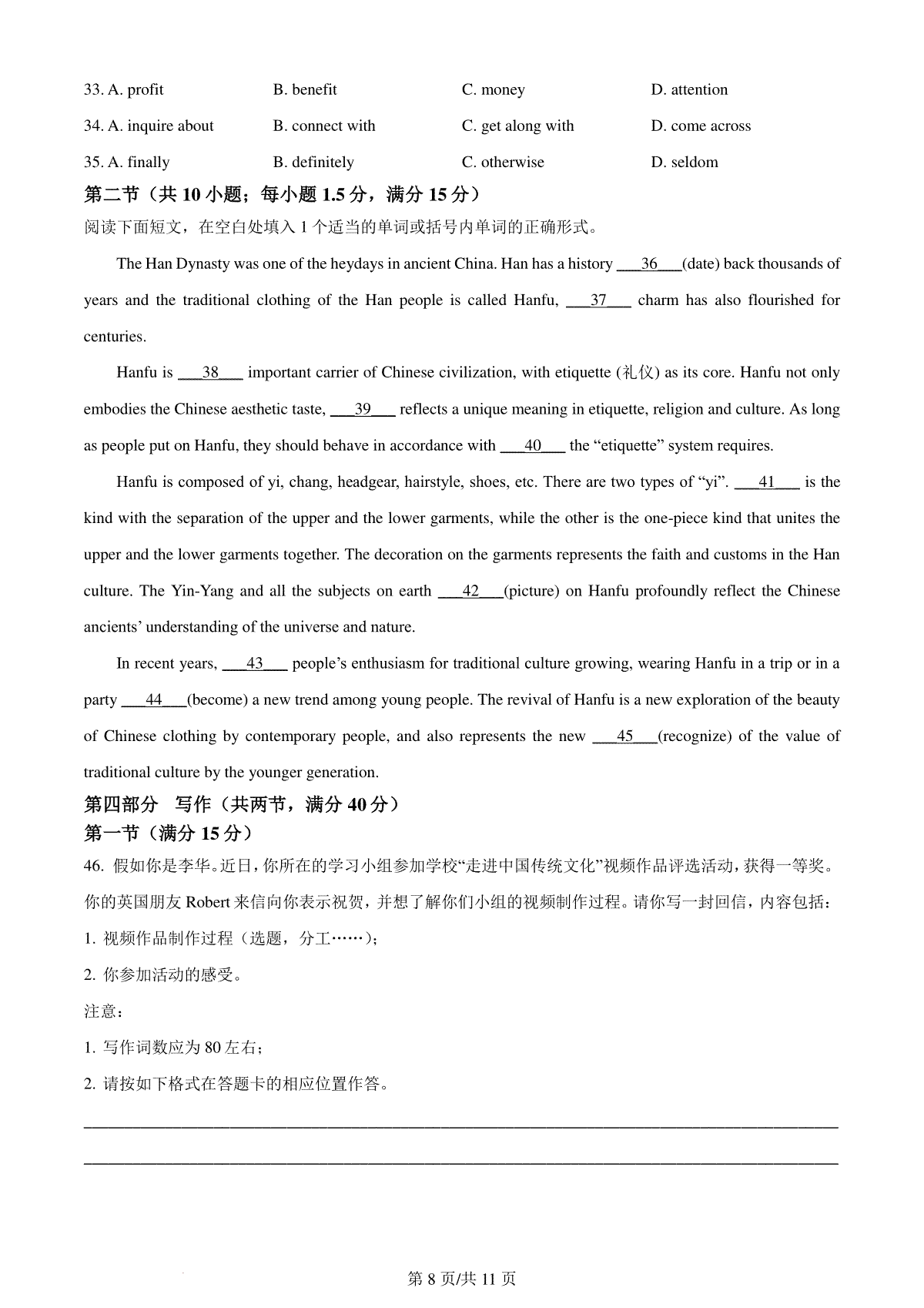 33. A. profit B. benefit C. money D. attention

34. A. inquire about B. connect with C. get along with D. come across

35. A. finally B. definitely C. otherwise D. seldom

第二节（共 10 小题；每小题 1.5 分，满分 15 分）

阅读下面短文，在空白处填入 1 个适当的单词或括号内单词的正确形式。

The Han Dynasty was one of the heydays in ancient China. Han has a history ___36___(date) back thousands of years and the traditional clothing of the Han people is called Hanfu, ___37___ charm has also flourished for centuries.

Hanfu is ___38___ important carrier of Chinese civilization, with etiquette (礼仪) as its core. Hanfu not only embodies the Chinese aesthetic taste, ___39___ reflects a unique meaning in etiquette, religion and culture. As long as people put on Hanfu, they should behave in accordance with ___40___ the “etiquette” system requires.

Hanfu is composed of yi, chang, headgear, hairstyle, shoes, etc. There are two types of “yi”. ___41___ is the kind with the separation of the upper and the lower garments, while the other is the one-piece kind that unites the upper and the lower garments together. The decoration on the garments represents the faith and customs in the Han culture. The Yin-Yang and all the subjects on earth ___42___(picture) on Hanfu profoundly reflect the Chinese ancients’ understanding of the universe and nature.

In recent years, ___43___ people’s enthusiasm for traditional culture growing, wearing Hanfu in a trip or in a party ___44___(become) a new trend among young people. The revival of Hanfu is a new exploration of the beauty of Chinese clothing by contemporary people, and also represents the new ___45___(recognize) of the value of traditional culture by the younger generation.

第四部分 写作（共两节，满分 40 分）

第一节（满分 15 分）

46. 假如你是李华。近日，你所在的学习小组参加学校“走进中国传统文化”视频作品评选活动，获得一等奖。你的英国朋友 Robert 来信向你表示祝贺，并想了解你们小组的视频制作过程。请你写一封回信，内容包括：

1. 视频作品制作过程（选题，分工……）；

2. 你参加活动的感受。

注意：

1. 写作词数应为 80 左右；

2. 请按如下格式在答题卡的相应位置作答。

第 8 页/共 11 页